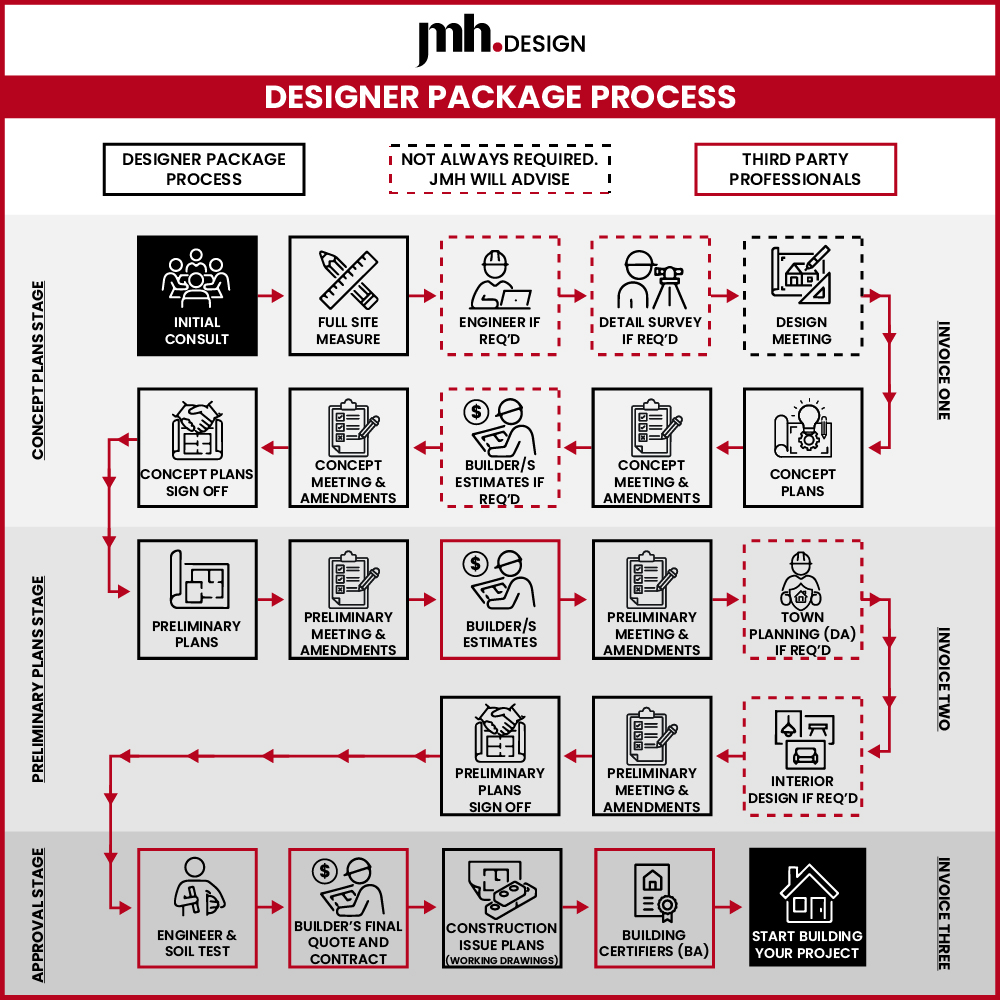 jmh.DESIGN

DESIGNER PACKAGE PROCESS

DESIGNER PACKAGE PROCESS

NOT ALWAYS REQUIRED. JMH WILL ADVISE

THIRD PARTY PROFESSIONALS

CONCEPT PLANS STAGE

INITIAL CONSULT

FULL SITE MEASURE

ENGINEER IF REQ'D

DETAIL SURVEY IF REQ'D

DESIGN MEETING

INVOICE ONE

CONCEPT PLANS

CONCEPT MEETING & AMENDMENTS

BUILDER/S ESTIMATES IF REQ'D

CONCEPT MEETING & AMENDMENTS

CONCEPT PLANS SIGN OFF

PRELIMINARY PLANS STAGE

PRELIMINARY PLANS

PRELIMINARY MEETING & AMENDMENTS

BUILDER/S ESTIMATES

PRELIMINARY MEETING & AMENDMENTS

TOWN PLANNING (DA) IF REQ'D

INVOICE TWO

INTERIOR DESIGN IF REQ'D

PRELIMINARY MEETING & AMENDMENTS

PRELIMINARY PLANS SIGN OFF

APPROVAL STAGE

ENGINEER & SOIL TEST

BUILDER'S FINAL QUOTE AND CONTRACT

CONSTRUCTION ISSUE PLANS (WORKING DRAWINGS)

BUILDING CERTIFIERS (BA)

START BUILDING YOUR PROJECT

INVOICE THREE